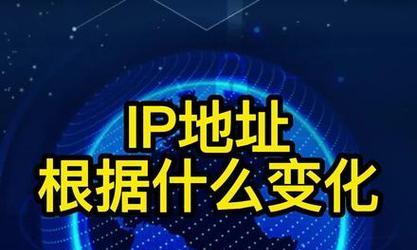 IP地址
根据什么变化